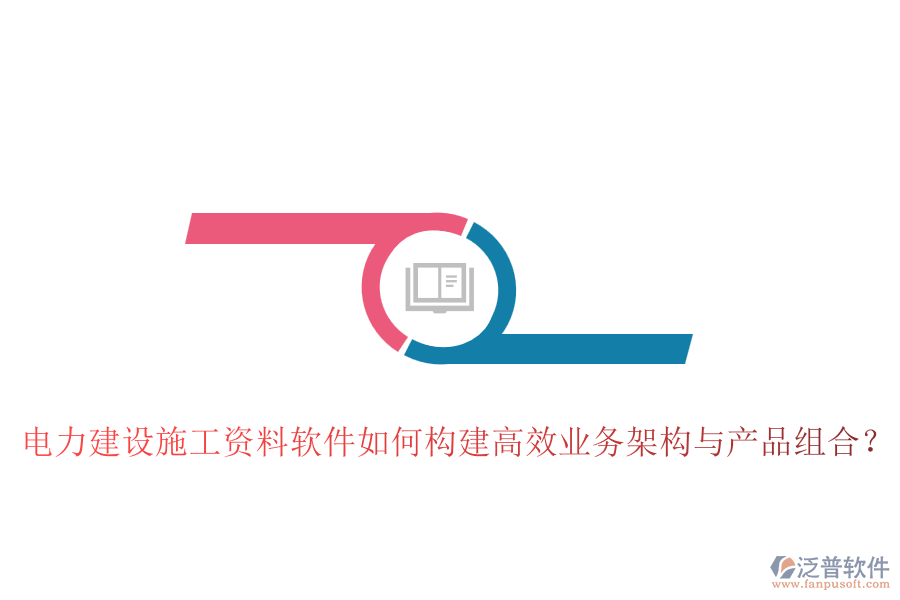 电力建设施工资料软件如何构建高效业务架构与产品组合？

泛普软件
www.fanpusoft.com